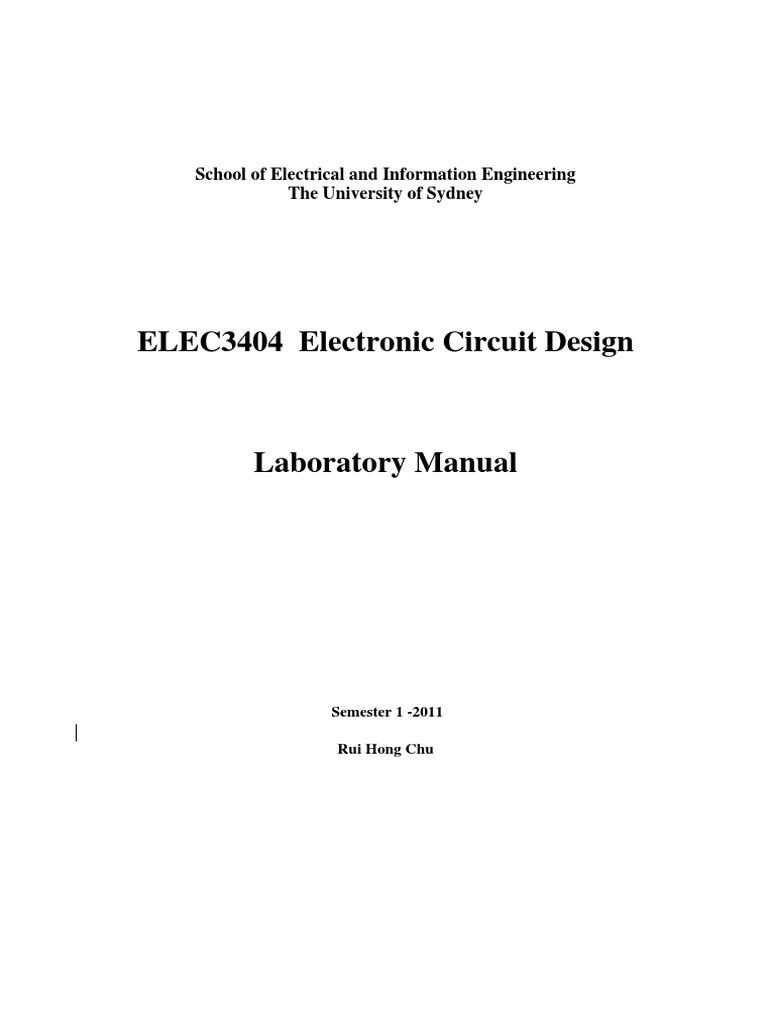 School of Electrical and Information Engineering
The University of Sydney

ELEC3404 Electronic Circuit Design

Laboratory Manual

Semester 1 -2011

Rui Hong Chu